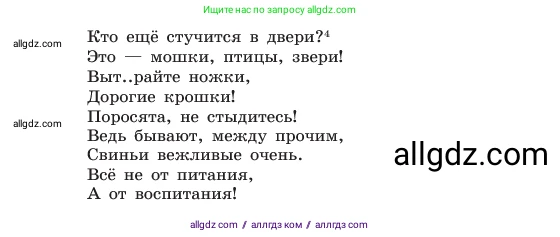 Ищите нас по запросу allgdz.com

allgdz.com

Кто ещё стучится в двери?$^4$
Это — мошки, птицы, звери!
Выт..райте ножки,
Дорогие крошки!
Поросята, не стыдитесь!
Ведь бывают, между прочим,
Свиньи вежливые очень.
Всё не от питания,
А от воспитания!

allgdz.com

allgdz.com

allgdz.com / аллгдз ком / аллгдз com